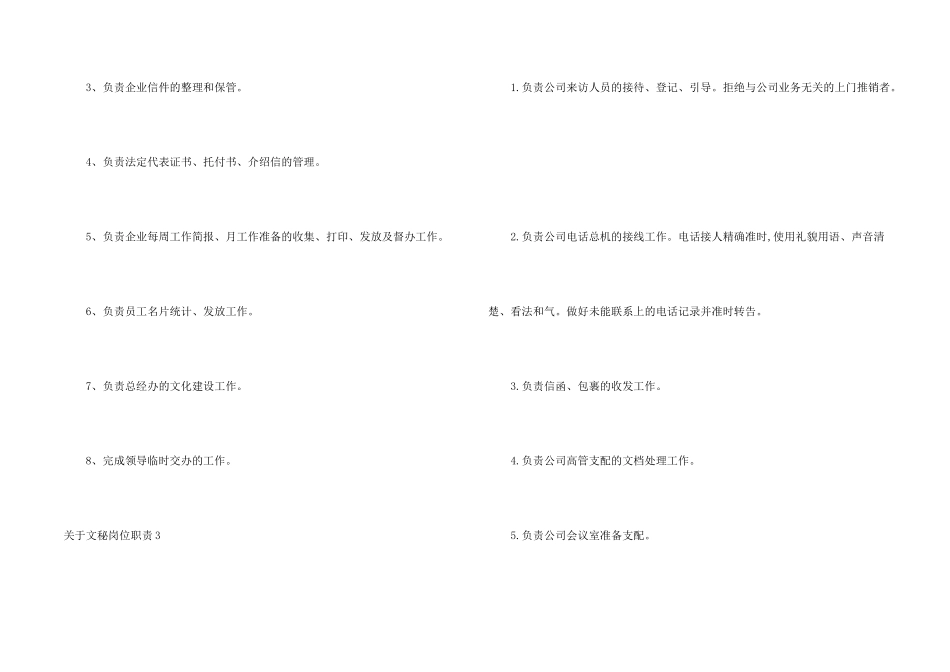 3、负责企业信件的整理和保管。

4、负责法定代表证书、托付书、介绍信的管理。

5、负责企业每周工作简报、月工作准备的收集、打印、发放及督办工作。

6、负责员工名片统计、发放工作。

7、负责总经办的文化建设工作。

8、完成领导临时交办的工作。

关于文秘岗位职责 3

1.负责公司来访人员的接待、登记、引导。拒绝与公司业务无关的上门推销者。

2.负责公司电话总机的接线工作。电话接人精确准时，使用礼貌用语、声音清楚、看法和气。做好未能联系上的电话记录并准时转告。

3.负责信函、包裹的收发工作。

4.负责公司高管支配的文档处理工作。

5.负责公司会议室准备支配。